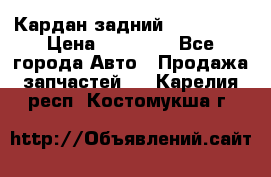 Кардан задний Цена Все города Авто Продажа запчастей Карелия респ Костомукша г

http://Объявлений.сайт